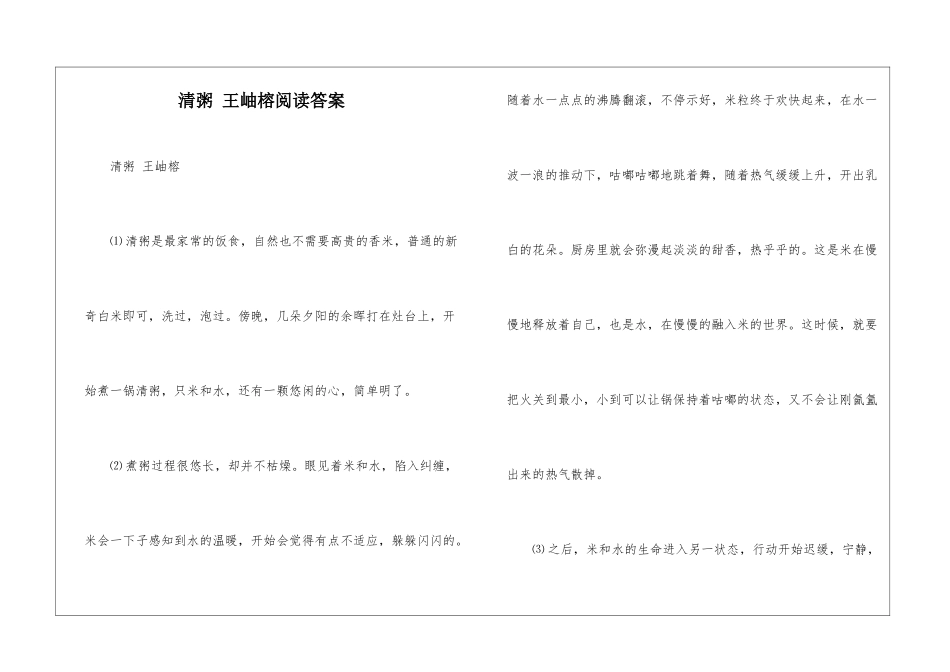 清粥 王岫榕阅读答案

清粥 王岫榕

⑴清粥是最家常的饭食，自然也不需要高贵的香米，普通的新奇白米即可，洗过，泡过。傍晚，几朵夕阳的余晖打在灶台上，开始煮一锅清粥，只米和水，还有一颗悠闲的心，简单明了。

⑵煮粥过程很悠长，却并不枯燥。眼见着米和水，陷入纠缠，米会一下子感知到水的温暖，开始会觉得有点不适应，躲躲闪闪的。随着水一点点的沸腾翻滚，不停示好，米粒终于欢快起来，在水一波一浪的推动下，咕嘟咕嘟地跳着舞，随着热气缓缓上升，开出乳白的花朵。厨房里就会弥漫起淡淡的甜香，热乎乎的。这是米在慢慢地释放着自己，也是水，在慢慢的融入米的世界。这时候，就要把火关到最小，小到可以让锅保持着咕嘟的状态，又不会让刚氤氲出来的热气散掉。

⑶之后，米和水的生命进入另一状态，行动开始迟缓，宁静，